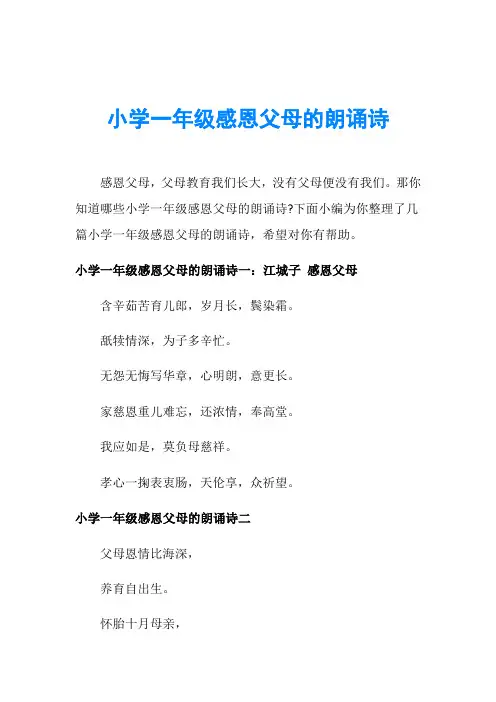 小学一年级感恩父母的朗诵诗

感恩父母，父母教育我们长大，没有父母便没有我们。那你知道哪些小学一年级感恩父母的朗诵诗?下面小编为你整理了几篇小学一年级感恩父母的朗诵诗，希望对你有帮助。

小学一年级感恩父母的朗诵诗一：江城子 感恩父母

含辛茹苦育儿郎，岁月长，鬓染霜。

舐犊情深，为子多辛忙。

无怨无悔写华章，心明朗，意更长。

家慈恩重儿难忘，还浓情，奉高堂。

我应如是，莫负母慈祥。

孝心一掬表衷肠，天伦享，众祈望。

小学一年级感恩父母的朗诵诗二

父母恩情比海深，

养育自出生。

怀胎十月母亲，